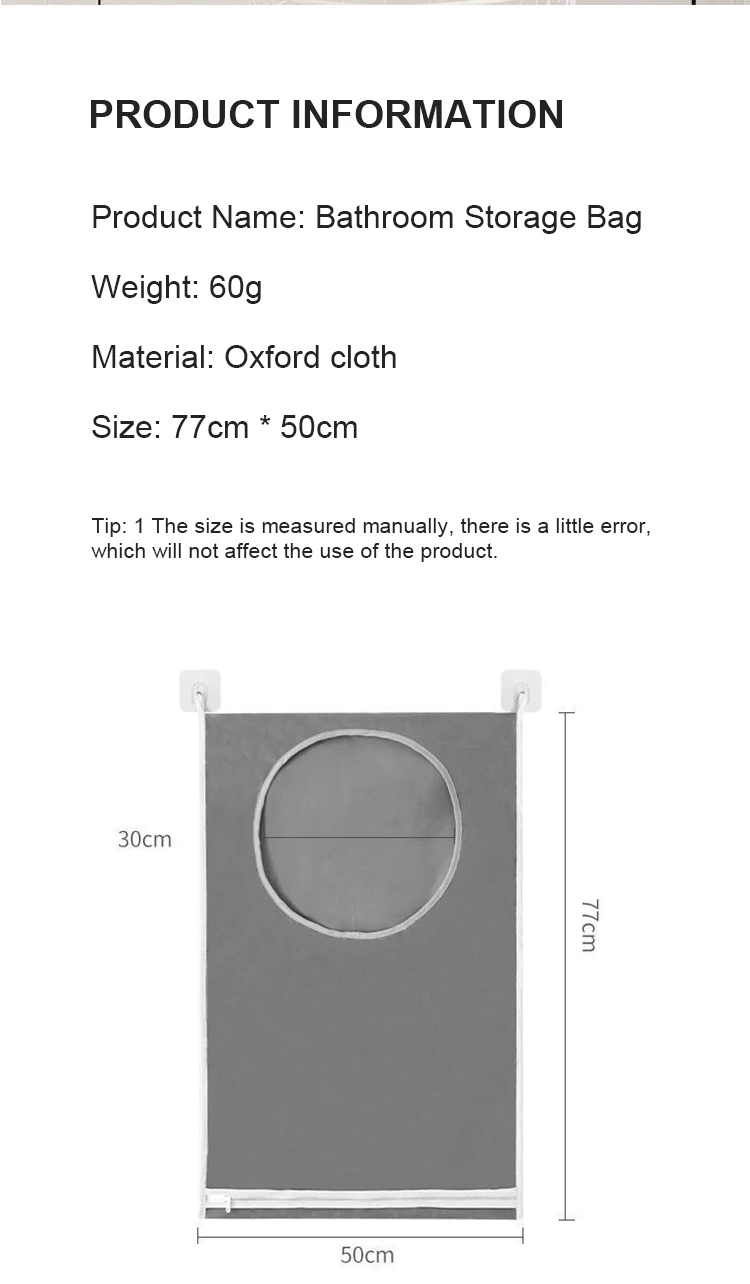 PRODUCT INFORMATION

Product Name: Bathroom Storage Bag

Weight: 60g

Material: Oxford cloth

Size: 77cm * 50cm

Tip: 1 The size is measured manually, there is a little error, which will not affect the use of the product.

30cm

77cm

50cm